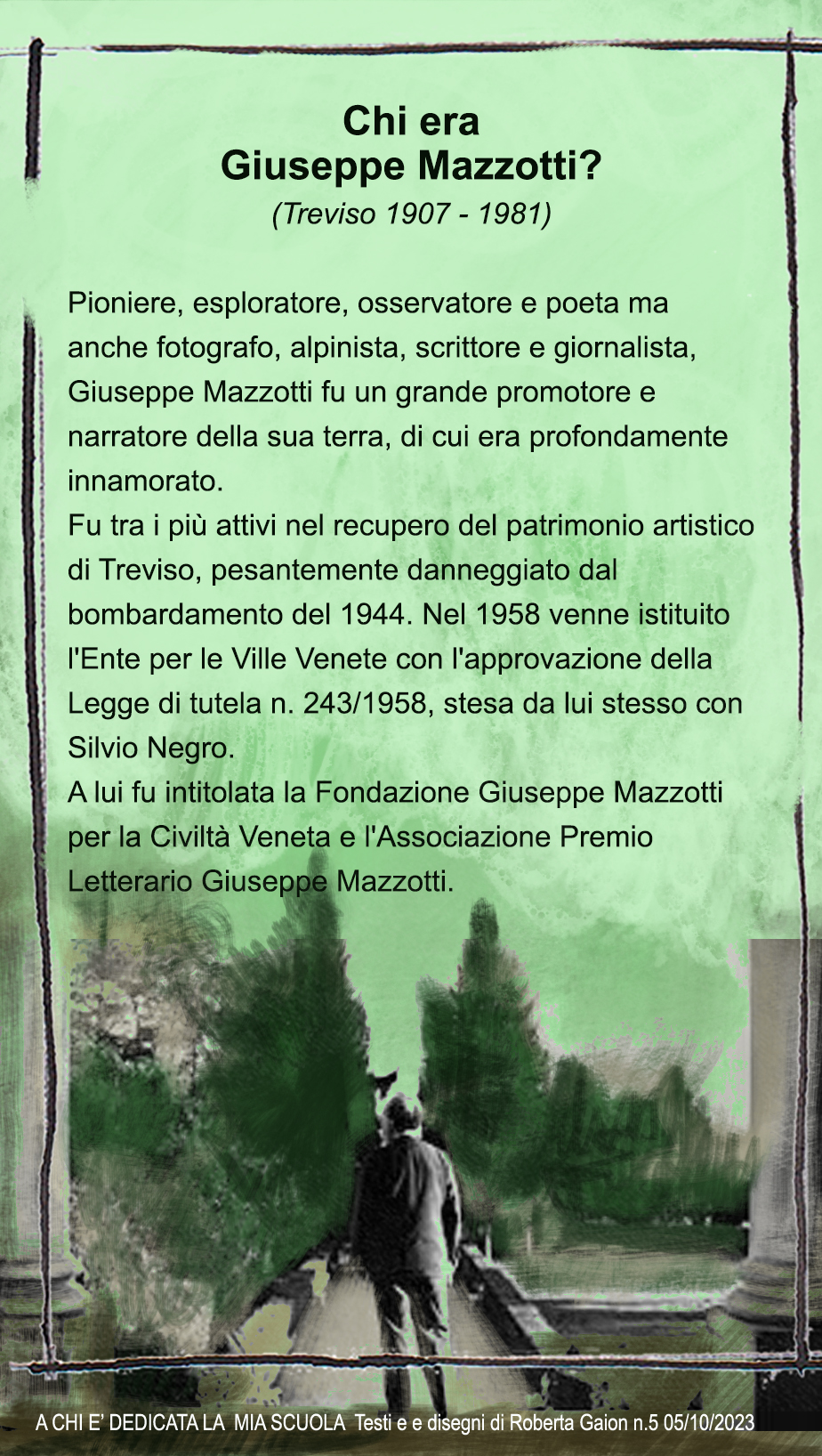 Chi era
Giuseppe Mazzotti?
(Treviso 1907 - 1981)

Pioniere, esploratore, osservatore e poeta ma anche fotografo, alpinista, scrittore e giornalista, Giuseppe Mazzotti fu un grande promotore e narratore della sua terra, di cui era profondamente innamorato.
Fu tra i più attivi nel recupero del patrimonio artistico di Treviso, pesantemente danneggiato dal bombardamento del 1944. Nel 1958 venne istituito l'Ente per le Ville Venete con l'approvazione della Legge di tutela n. 243/1958, stesa da lui stesso con Silvio Negro.
A lui fu intitolata la Fondazione Giuseppe Mazzotti per la Civiltà Veneta e l'Associazione Premio Letterario Giuseppe Mazzotti.

A CHI E' DEDICATA LA MIA SCUOLA Testi e e disegni di Roberta Gaion n.5 05/10/2023